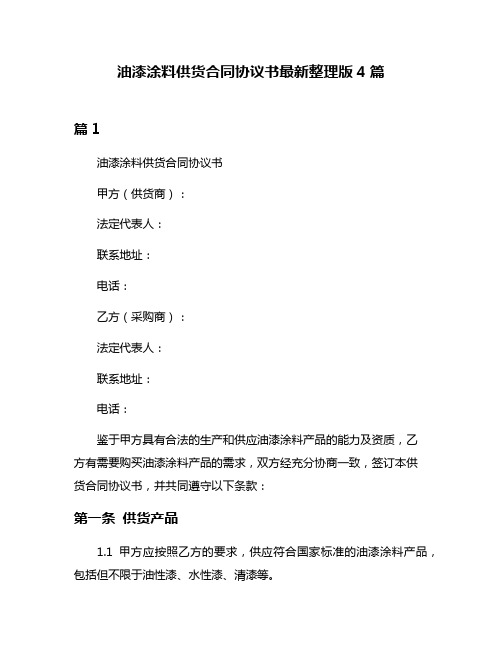 油漆涂料供货合同协议书最新整理版 4 篇

篇 1

油漆涂料供货合同协议书

甲方（供货商）：

法定代表人：

联系地址：

电话：

乙方（采购商）：

法定代表人：

联系地址：

电话：

鉴于甲方具有合法的生产和供应油漆涂料产品的能力及资质，乙方有需要购买油漆涂料产品的需求，双方经充分协商一致，签订本供货合同协议书，并共同遵守以下条款：

第一条 供货产品

1.1 甲方应按照乙方的要求，供应符合国家标准的油漆涂料产品，包括但不限于油性漆、水性漆、清漆等。